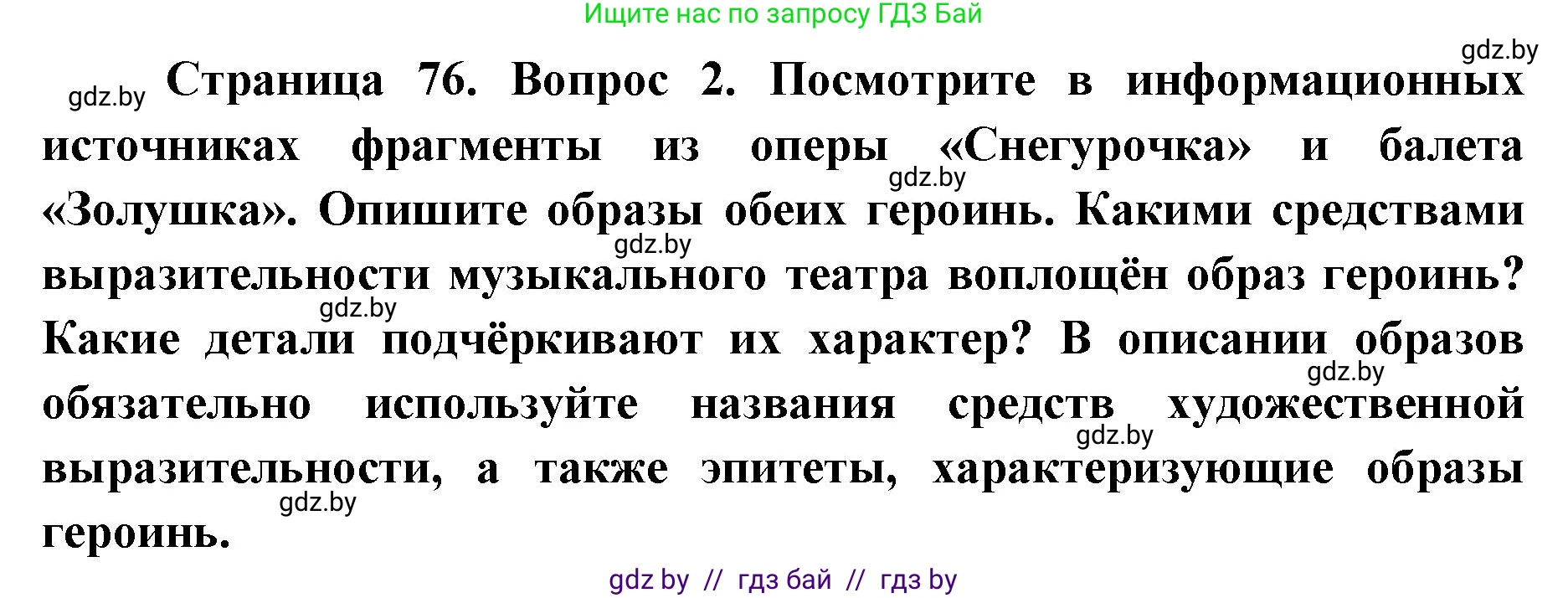 Ищите нас по запросу ГДЗ Бай

gdz.by

gdz.by Страница 76. Вопрос 2. Посмотрите в информационных источниках фрагменты из оперы «Снегурочка» и балета «Золушка». Опишите образы обеих героинь. Какими средствами выразительности музыкального театра воплощён образ героинь? Какие детали подчёркивают их характер? В описании образов обязательно используйте названия средств художественной выразительности, а также эпитеты, характеризующие образы героинь.

gdz.by

gdz.by

gdz.by

gdz.by

gdz.by

gdz.by

gdz by // гдз бай // гдз by